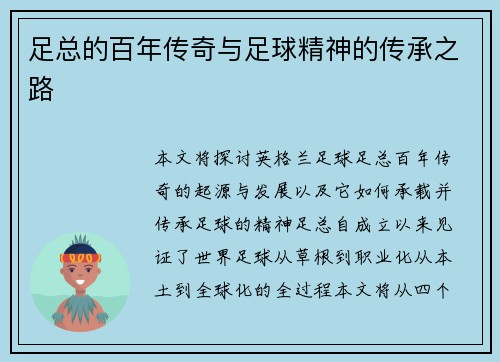 足总的百年传奇与足球精神的传承之路

本文将探讨英格兰足球足总百年传奇的起源与发展以及它如何承载并传承足球的精神足总自成立以来见证了世界足球从草根到职业化从本土到全球化的全过程本文将从四个